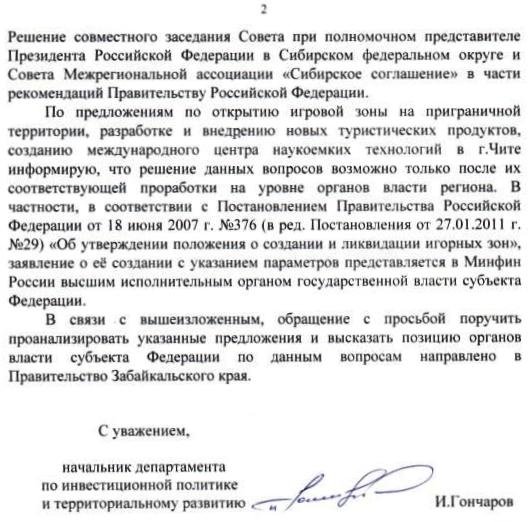 2

Решение совместного заседания Совета при полномочном представителе Президента Российской Федерации в Сибирском федеральном округе и Совета Межрегиональной ассоциации «Сибирское соглашение» в части рекомендаций Правительству Российской Федерации.

По предложениям по открытию игровой зоны на приграничной территории, разработке и внедрению новых туристических продуктов, созданию международного центра наукоемких технологий в г.Чите информирую, что решение данных вопросов возможно только после их соответствующей проработки на уровне органов власти региона. В частности, в соответствии с Постановлением Правительства Российской Федерации от 18 июня 2007 г. №376 (в ред. Постановления от 27.01.2011 г. №29) «Об утверждении положения о создании и ликвидации игорных зон», заявление о её создании с указанием параметров представляется в Минфин России высшим исполнительным органом государственной власти субъекта Федерации.

В связи с вышеизложенным, обращение с просьбой поручить проанализировать указанные предложения и высказать позицию органов власти субъекта Федерации по данным вопросам направлено в Правительство Забайкальского края.

С уважением,

начальник департамента по инвестиционной политике и территориальному развитию

И.Гончаров